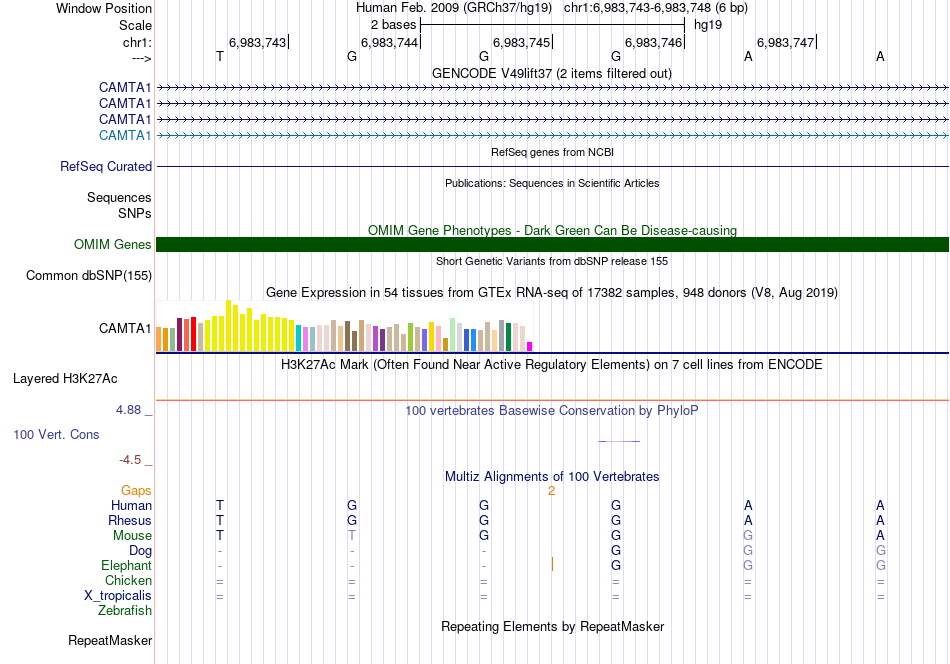 Window Position Human Feb. 2009 (GRCh37/hg19) chr1:6,983,743-6,983,748 (6 bp)
Scale 2 bases hg19
chr1: 6,983,743 6,983,744 6,983,745 6,983,746 6,983,747
---> T G G G A A

GENCODE V49lift37 (2 items filtered out)
CAMTA1
CAMTA1
CAMTA1
CAMTA1

RefSeq genes from NCBI
RefSeq Curated

Publications: Sequences in Scientific Articles
Sequences
SNPs

OMIM Gene Phenotypes - Dark Green Can Be Disease-causing
OMIM Genes

Short Genetic Variants from dbSNP release 155
Common dbSNP(155)

Gene Expression in 54 tissues from GTEx RNA-seq of 17382 samples, 948 donors (V8, Aug 2019)
CAMTA1

H3K27Ac Mark (Often Found Near Active Regulatory Elements) on 7 cell lines from ENCODE
Layered H3K27Ac

4.88 _ 100 vertebrates Basewise Conservation by PhyloP
100 Vert. Cons
-4.5 _

Multiz Alignments of 100 Vertebrates
Gaps 2
Human T G G G A A
Rhesus T G G G A A
Mouse T T G G G A
Dog - - - G G G
Elephant - - - G G G
Chicken = = = = = =
X_tropicalis = = = = = =
Zebrafish

Repeating Elements by RepeatMasker
RepeatMasker